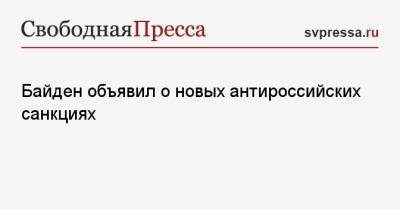 СвободнаяПресса

svpressa.ru

Байден объявил о новых антироссийских санкциях